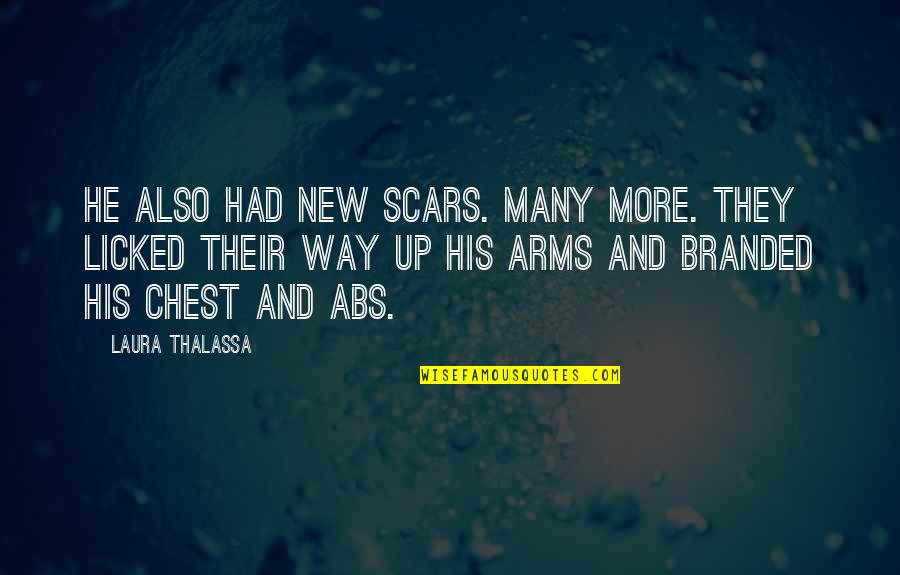 HE ALSO HAD NEW SCARS. MANY MORE. THEY LICKED THEIR WAY UP HIS ARMS AND BRANDED HIS CHEST AND ABS.

LAURA THALASSA

WISEFAMOUSQUOTES.COM